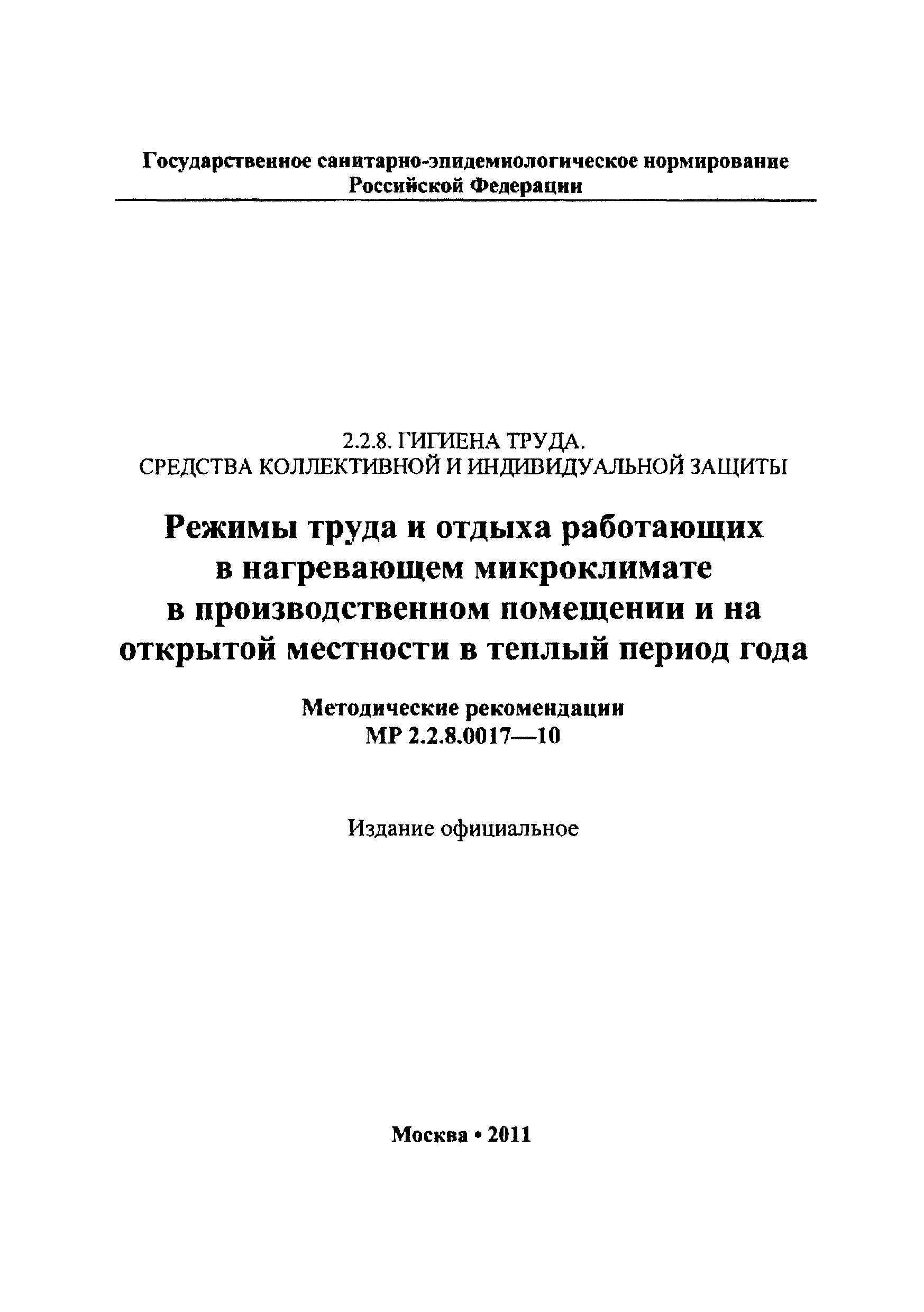 Государственное санитарно-эпидемиологическое нормирование Российской Федерации

2.2.8. ГИГИЕНА ТРУДА.
СРЕДСТВА КОЛЛЕКТИВНОЙ И ИНДИВИДУАЛЬНОЙ ЗАЩИТЫ

Режимы труда и отдыха работающих в нагревающем микроклимате в производственном помещении и на открытой местности в теплый период года

Методические рекомендации
МР 2.2.8.0017—10

Издание официальное

Москва • 2011